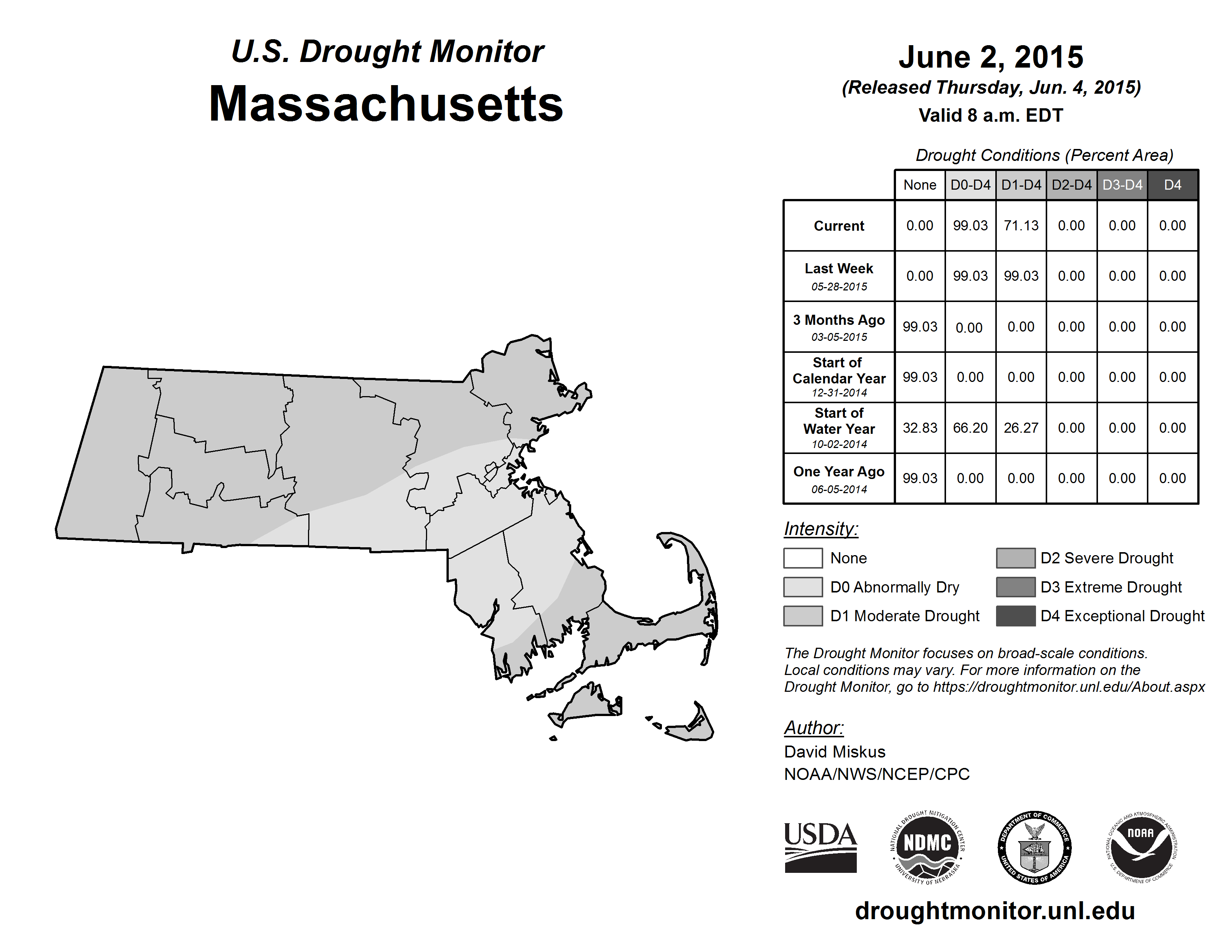 U.S. Drought Monitor
Massachusetts

June 2, 2015
(Released Thursday, Jun. 4, 2015)
Valid 8 a.m. EDT

Drought Conditions (Percent Area)

| | None | D0-D4 | D1-D4 | D2-D4 | D3-D4 | D4 |
|---|---|---|---|---|---|---|
| Current | 0.00 | 99.03 | 71.13 | 0.00 | 0.00 | 0.00 |
| Last Week 05-28-2015 | 0.00 | 99.03 | 99.03 | 0.00 | 0.00 | 0.00 |
| 3 Months Ago 03-05-2015 | 99.03 | 0.00 | 0.00 | 0.00 | 0.00 | 0.00 |
| Start of Calendar Year 12-31-2014 | 99.03 | 0.00 | 0.00 | 0.00 | 0.00 | 0.00 |
| Start of Water Year 10-02-2014 | 32.83 | 66.20 | 26.27 | 0.00 | 0.00 | 0.00 |
| One Year Ago 06-05-2014 | 99.03 | 0.00 | 0.00 | 0.00 | 0.00 | 0.00 |

Intensity:
None
D0 Abnormally Dry
D1 Moderate Drought
D2 Severe Drought
D3 Extreme Drought
D4 Exceptional Drought

The Drought Monitor focuses on broad-scale conditions. Local conditions may vary. For more information on the Drought Monitor, go to https://droughtmonitor.unl.edu/About.aspx

Author:
David Miskus
NOAA/NWS/NCEP/CPC

USDA
NATIONAL DROUGHT MITIGATION CENTER NDMC UNIVERSITY OF NEBRASKA
DEPARTMENT OF COMMERCE UNITED STATES OF AMERICA
NATIONAL OCEANIC AND ATMOSPHERIC ADMINISTRATION NOAA U.S. DEPARTMENT OF COMMERCE

droughtmonitor.unl.edu